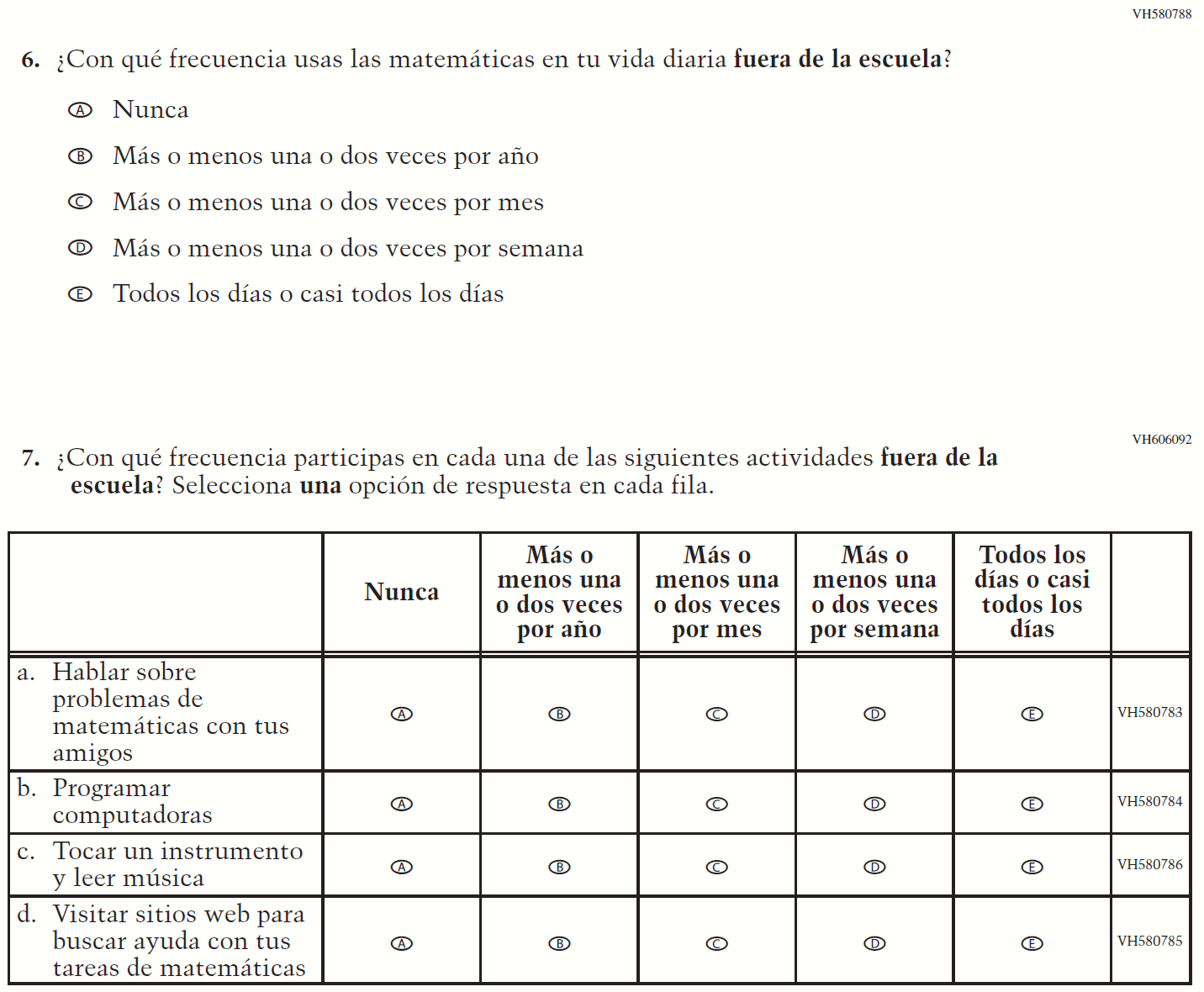 VH580788

6. ¿Con qué frecuencia usas las matemáticas en tu vida diaria **fuera de la escuela**?

Ⓐ Nunca

Ⓑ Más o menos una o dos veces por año

Ⓒ Más o menos una o dos veces por mes

Ⓓ Más o menos una o dos veces por semana

Ⓔ Todos los días o casi todos los días

VH606092

7. ¿Con qué frecuencia participas en cada una de las siguientes actividades **fuera de la escuela**? Selecciona **una** opción de respuesta en cada fila.

| | Nunca | Más o menos una o dos veces por año | Más o menos una o dos veces por mes | Más o menos una o dos veces por semana | Todos los días o casi todos los días | |
|---|---|---|---|---|---|---|
| a. Hablar sobre problemas de matemáticas con tus amigos | Ⓐ | Ⓑ | Ⓒ | Ⓓ | Ⓔ | VH580783 |
| b. Programar computadoras | Ⓐ | Ⓑ | Ⓒ | Ⓓ | Ⓔ | VH580784 |
| c. Tocar un instrumento y leer música | Ⓐ | Ⓑ | Ⓒ | Ⓓ | Ⓔ | VH580786 |
| d. Visitar sitios web para buscar ayuda con tus tareas de matemáticas | Ⓐ | Ⓑ | Ⓒ | Ⓓ | Ⓔ | VH580785 |